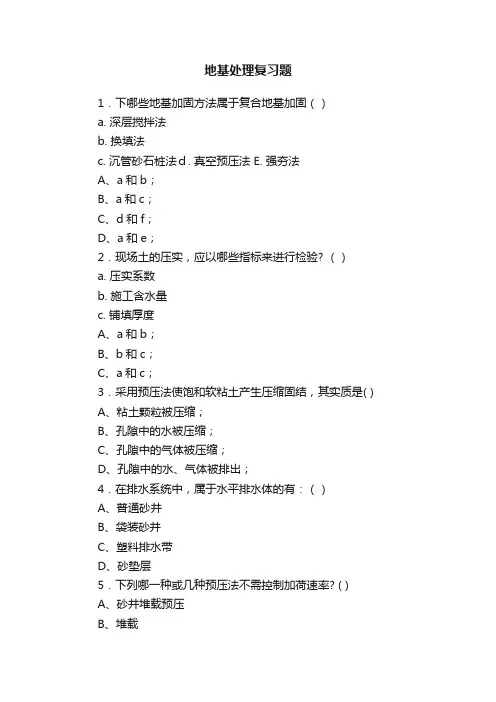 地基处理复习题

1．下哪些地基加固方法属于复合地基加固（ ）

a. 深层搅拌法

b. 换填法

c. 沉管砂石桩法 d．真空预压法 E. 强夯法

A、a 和 b；

B、a 和 c；

C、d 和 f；

D、a 和 e；

2．现场土的压实，应以哪些指标来进行检验？（ ）

a. 压实系数

b. 施工含水量

c. 铺填厚度

A、a 和 b；

B、b 和 c；

C、a 和 c；

3．采用预压法使饱和软粘土产生压缩固结，其实质是( )

A、粘土颗粒被压缩；

B、孔隙中的水被压缩；

C、孔隙中的气体被压缩；

D、孔隙中的水、气体被排出；

4．在排水系统中，属于水平排水体的有：（ ）

A、普通砂井

B、袋装砂井

C、塑料排水带

D、砂垫层

5．下列哪一种或几种预压法不需控制加荷速率? ( )

A、砂井堆载预压

B、堆载